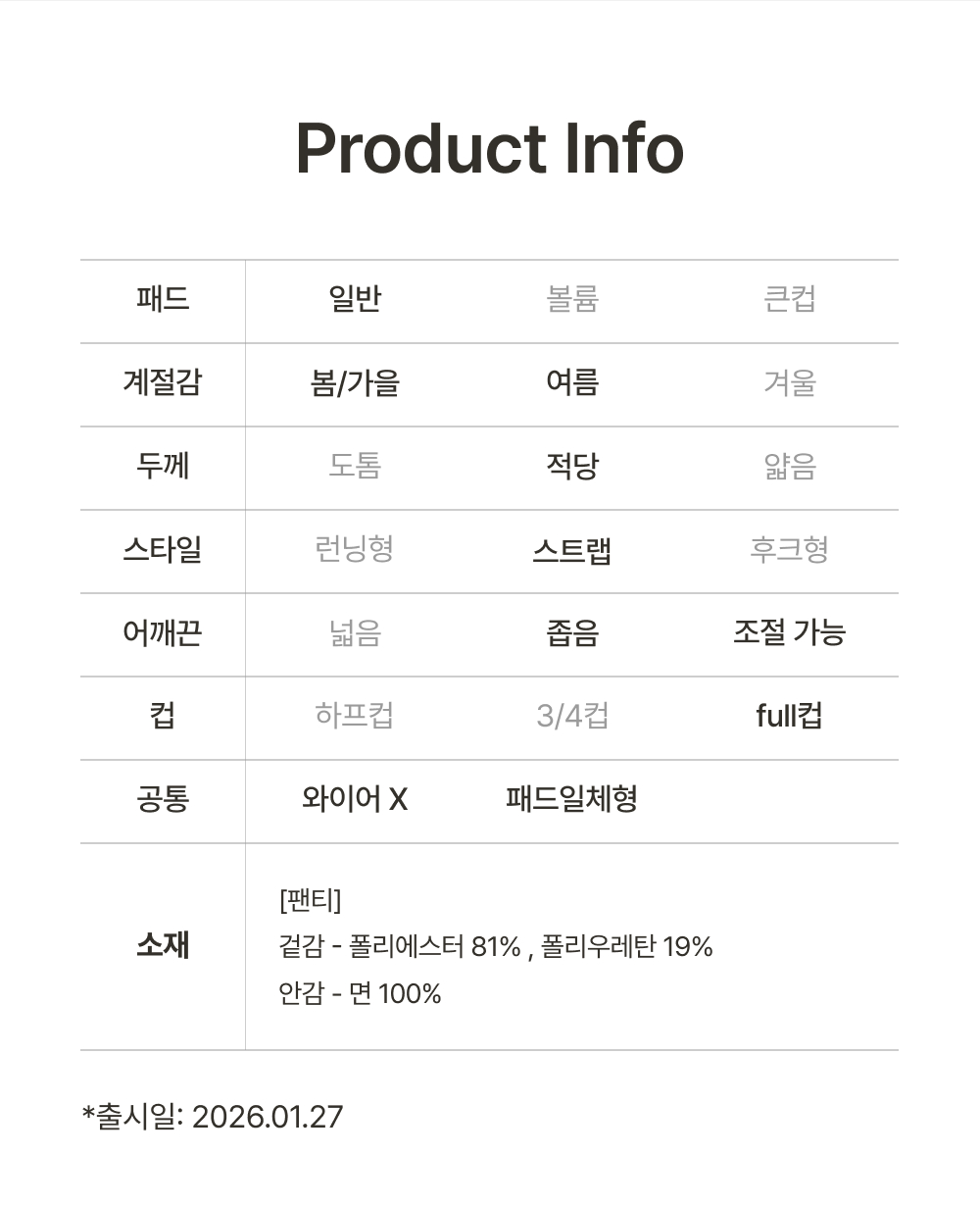 Product Info

| 패드 | 일반 | 볼륨 | 큰컵 |
|---|---|---|---|
| 계절감 | 봄/가을 | 여름 | 겨울 |
| 두께 | 도톰 | 적당 | 얇음 |
| 스타일 | 런닝형 | 스트랩 | 후크형 |
| 어깨끈 | 넓음 | 좁음 | 조절 가능 |
| 컵 | 하프컵 | 3/4컵 | full컵 |
| 공통 | 와이어 X | 패드일체형 | |
| 소재 | [팬티] 겉감 - 폴리에스터 81% , 폴리우레탄 19% 안감 - 면 100% | | |

*출시일: 2026.01.27